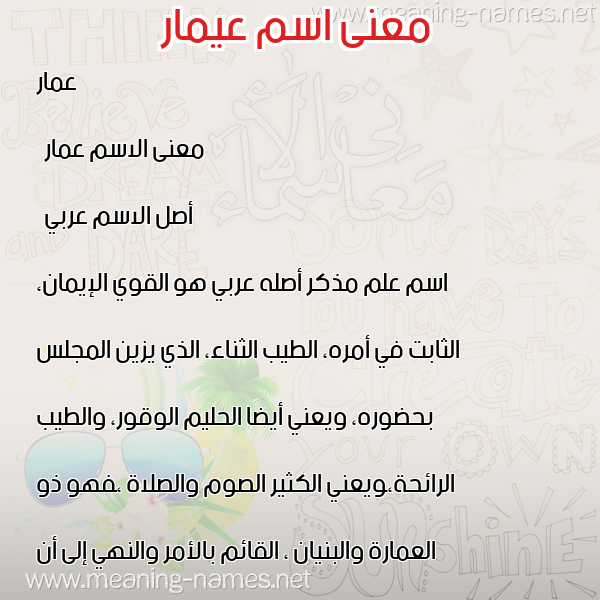 www.meaning-names.net

معنى اسم عيمار

عمار

معنى الاسم عمار

أصل الاسم عربي

اسم علم مذكر أصله عربي هو القوي الإيمان، الثابت في أمره، الطيب الثناء، الذي يزين المجلس بحضوره، ويعني أيضا الحليم الوقور، والطيب الرائحة،ويعني الكثير الصوم والصلاة ،فهو ذو العمارة والبنيان ، القائم بالأمر والنهي إلى أن

www.meaning-names.net